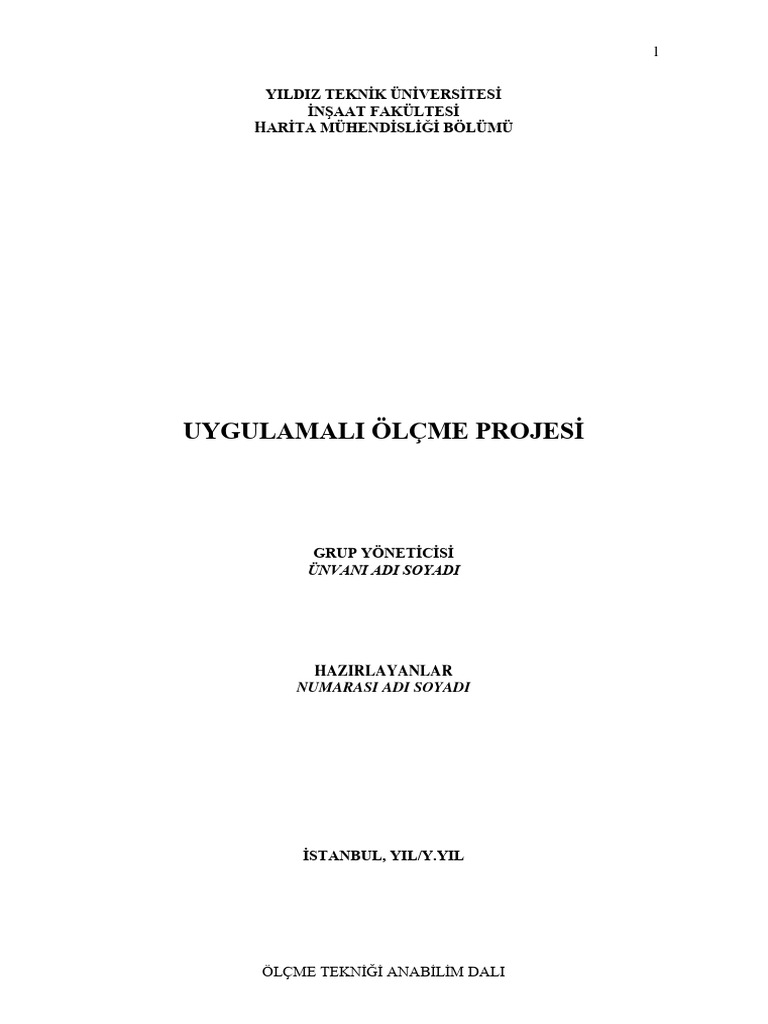 1

YILDIZ TEKNİK ÜNİVERSİTESİ
İNŞAAT FAKÜLTESİ
HARİTA MÜHENDİSLİĞİ BÖLÜMÜ

UYGULAMALI ÖLÇME PROJESİ

GRUP YÖNETİCİSİ
ÜNVANI ADI SOYADI

HAZIRLAYANLAR
NUMARASI ADI SOYADI

İSTANBUL, YIL/Y.YIL

ÖLÇME TEKNİĞİ ANABİLİM DALI